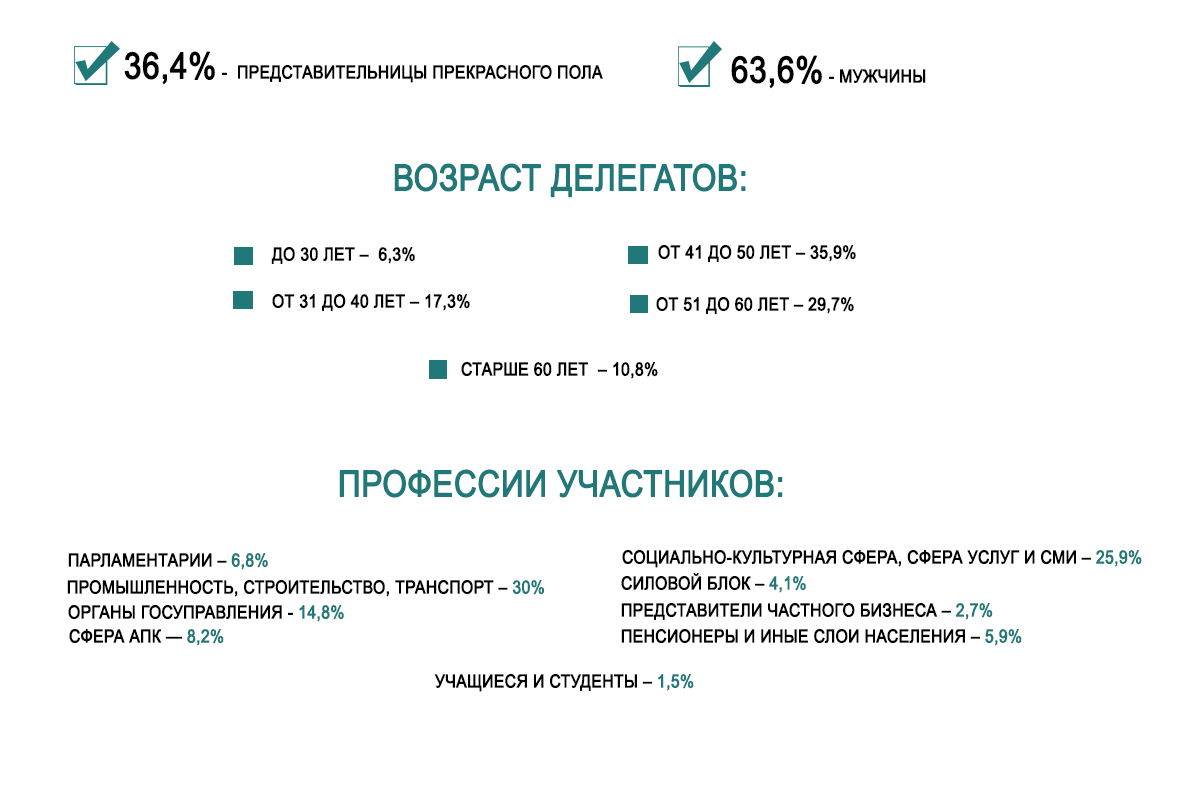 36,4% - ПРЕДСТАВИТЕЛЬНИЦЫ ПРЕКРАСНОГО ПОЛА

63,6% - МУЖЧИНЫ

ВОЗРАСТ ДЕЛЕГАТОВ:

ДО 30 ЛЕТ – 6,3%

ОТ 31 ДО 40 ЛЕТ – 17,3%

ОТ 41 ДО 50 ЛЕТ – 35,9%

ОТ 51 ДО 60 ЛЕТ – 29,7%

СТАРШЕ 60 ЛЕТ – 10,8%

ПРОФЕССИИ УЧАСТНИКОВ:

ПАРЛАМЕНТАРИИ – 6,8%
ПРОМЫШЛЕННОСТЬ, СТРОИТЕЛЬСТВО, ТРАНСПОРТ – 30%
ОРГАНЫ ГОСУПРАВЛЕНИЯ - 14,8%
СФЕРА АПК — 8,2%

СОЦИАЛЬНО-КУЛЬТУРНАЯ СФЕРА, СФЕРА УСЛУГ И СМИ – 25,9%
СИЛОВОЙ БЛОК – 4,1%
ПРЕДСТАВИТЕЛИ ЧАСТНОГО БИЗНЕСА – 2,7%
ПЕНСИОНЕРЫ И ИНЫЕ СЛОИ НАСЕЛЕНИЯ – 5,9%

УЧАЩИЕСЯ И СТУДЕНТЫ – 1,5%